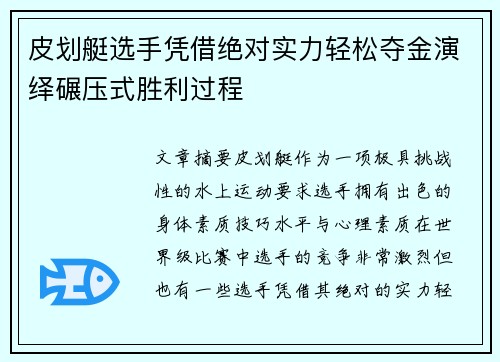 皮划艇选手凭借绝对实力轻松夺金演绎碾压式胜利过程

文章摘要皮划艇作为一项极具挑战性的水上运动要求选手拥有出色的身体素质技巧水平与心理素质在世界级比赛中选手的竞争非常激烈但也有一些选手凭借其绝对的实力轻